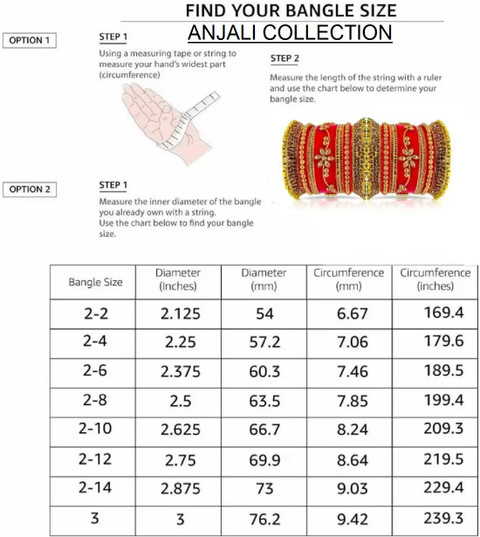 FIND YOUR BANGLE SIZE
ANJALI COLLECTION

OPTION 1

STEP 1
Using a measuring tape or string to measure your hand's widest part (circumference)

STEP 2
Measure the length of the string with a ruler and use the chart below to determine your bangle size.

OPTION 2

STEP 1
Measure the inner diameter of the bangle you already own with a string.
Use the chart below to find your bangle size.

| Bangle Size | Diameter (Inches) | Diameter (mm) | Circumference (mm) | Circumference (inches) |
|---|---|---|---|---|
| 2-2 | 2.125 | 54 | 6.67 | 169.4 |
| 2-4 | 2.25 | 57.2 | 7.06 | 179.6 |
| 2-6 | 2.375 | 60.3 | 7.46 | 189.5 |
| 2-8 | 2.5 | 63.5 | 7.85 | 199.4 |
| 2-10 | 2.625 | 66.7 | 8.24 | 209.3 |
| 2-12 | 2.75 | 69.9 | 8.64 | 219.5 |
| 2-14 | 2.875 | 73 | 9.03 | 229.4 |
| 3 | 3 | 76.2 | 9.42 | 239.3 |